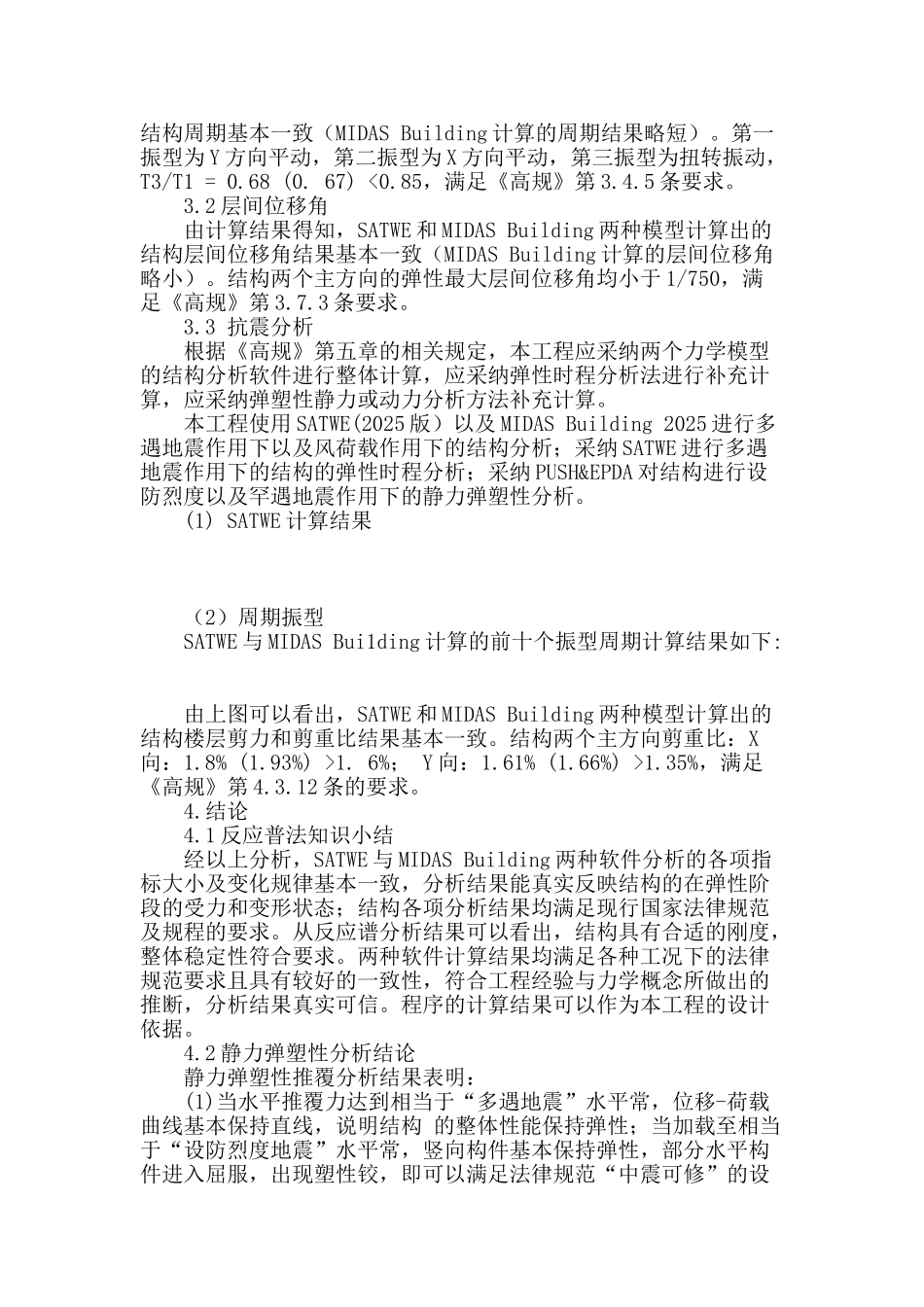 结构周期基本一致（MIDAS Building 计算的周期结果略短）。第一振型为 Y 方向平动，第二振型为 X 方向平动，第三振型为扭转振动，T3/T1 = 0.68 (0. 67) <0.85，满足《高规》第 3.4.5 条要求。

3.2 层间位移角

由计算结果得知，SATWE 和 MIDAS Building 两种模型计算出的结构层间位移角结果基本一致（MIDAS Building 计算的层间位移角略小）。结构两个主方向的弹性最大层间位移角均小于 1/750，满足《高规》第 3.7.3 条要求。

3.3 抗震分析

根据《高规》第五章的相关规定，本工程应采纳两个力学模型的结构分析软件进行整体计算，应采纳弹性时程分析法进行补充计算，应采纳弹塑性静力或动力分析方法补充计算。

本工程使用 SATWE(2025 版）以及 MIDAS Building 2025 进行多遇地震作用下以及风荷载作用下的结构分析；采纳 SATWE 进行多遇地震作用下的结构的弹性时程分析；采纳 PUSH&EPDA 对结构进行设防烈度以及罕遇地震作用下的静力弹塑性分析。

(1) SATWE 计算结果

（2）周期振型

SATWE 与 MIDAS Building 计算的前十个振型周期计算结果如下:

由上图可以看出，SATWE 和 MIDAS Building 两种模型计算出的结构楼层剪力和剪重比结果基本一致。结构两个主方向剪重比：X 向：1.8% (1.93%) >1. 6%； Y 向：1.61% (1.66%) >1.35%，满足《高规》第 4.3.12 条的要求。

4.结论

4.1 反应普法知识小结

经以上分析，SATWE 与 MIDAS Building 两种软件分析的各项指标大小及变化规律基本一致，分析结果能真实反映结构的在弹性阶段的受力和变形状态；结构各项分析结果均满足现行国家法律规范及规程的要求。从反应谱分析结果可以看出，结构具有合适的刚度，整体稳定性符合要求。两种软件计算结果均满足各种工况下的法律规范要求且具有较好的一致性，符合工程经验与力学概念所做出的推断，分析结果真实可信。程序的计算结果可以作为本工程的设计依据。

4.2 静力弹塑性分析结论

静力弹塑性推覆分析结果表明：

(1)当水平推覆力达到相当于“多遇地震”水平常，位移-荷载曲线基本保持直线，说明结构 的整体性能保持弹性；当加载至相当于“设防烈度地震”水平常，竖向构件基本保持弹性，部分水平构件进入屈服，出现塑性铰，即可以满足法律规范“中震可修”的设